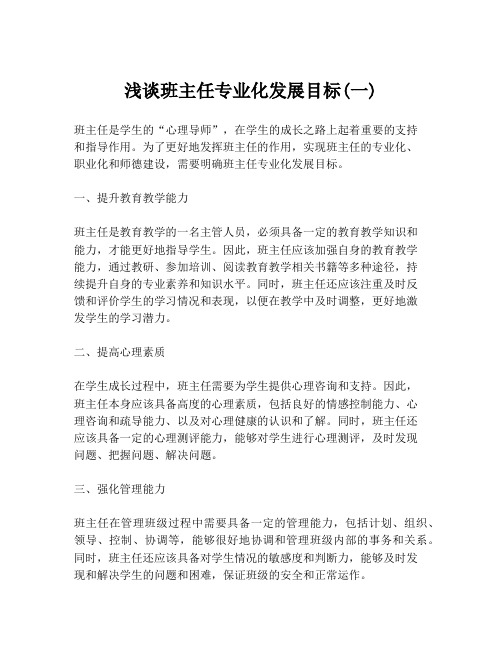 浅谈班主任专业化发展目标(一)

班主任是学生的“心理导师”，在学生的成长之路上起着重要的支持和指导作用。为了更好地发挥班主任的作用，实现班主任的专业化、职业化和师德建设，需要明确班主任专业化发展目标。

一、提升教育教学能力

班主任是教育教学的一名主管人员，必须具备一定的教育教学知识和能力，才能更好地指导学生。因此，班主任应该加强自身的教育教学能力，通过教研、参加培训、阅读教育教学相关书籍等多种途径，持续提升自身的专业素养和知识水平。同时，班主任还应该注重及时反馈和评价学生的学习情况和表现，以便在教学中及时调整，更好地激发学生的学习潜力。

二、提高心理素质

在学生成长过程中，班主任需要为学生提供心理咨询和支持。因此，班主任本身应该具备高度的心理素质，包括良好的情感控制能力、心理咨询和疏导能力、以及对心理健康的认识和了解。同时，班主任还应该具备一定的心理测评能力，能够对学生进行心理测评，及时发现问题、把握问题、解决问题。

三、强化管理能力

班主任在管理班级过程中需要具备一定的管理能力，包括计划、组织、领导、控制、协调等，能够很好地协调和管理班级内部的事务和关系。同时，班主任还应该具备对学生情况的敏感度和判断力，能够及时发现和解决学生的问题和困难，保证班级的安全和正常运作。